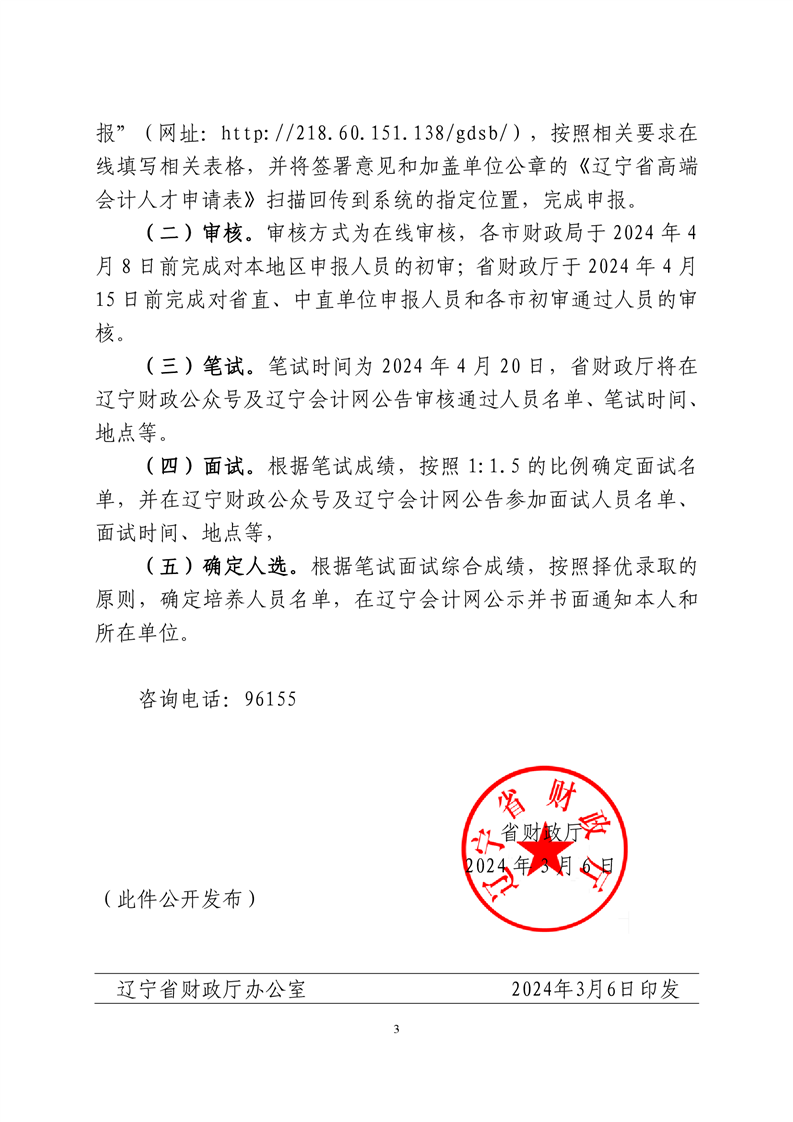 报”（网址：http://218.60.151.138/gdsb/），按照相关要求在线填写相关表格，并将签署意见和加盖单位公章的《辽宁省高端会计人才申请表》扫描回传到系统的指定位置，完成申报。

（二）审核。审核方式为在线审核，各市财政局于 2024 年 4 月 8 日前完成对本地区申报人员的初审；省财政厅于 2024 年 4 月 15 日前完成对省直、中直单位申报人员和各市初审通过人员的审核。

（三）笔试。笔试时间为 2024 年 4 月 20 日，省财政厅将在辽宁财政公众号及辽宁会计网公告审核通过人员名单、笔试时间、地点等。

（四）面试。根据笔试成绩，按照 1:1.5 的比例确定面试名单，并在辽宁财政公众号及辽宁会计网公告参加面试人员名单、面试时间、地点等，

（五）确定人选。根据笔试面试综合成绩，按照择优录取的原则，确定培养人员名单，在辽宁会计网公示并书面通知本人和所在单位。

咨询电话：96155

辽宁省财政厅

省财政厅
2024 年 3 月 6 日

（此件公开发布）

辽宁省财政厅办公室　　2024年3月6日印发

3